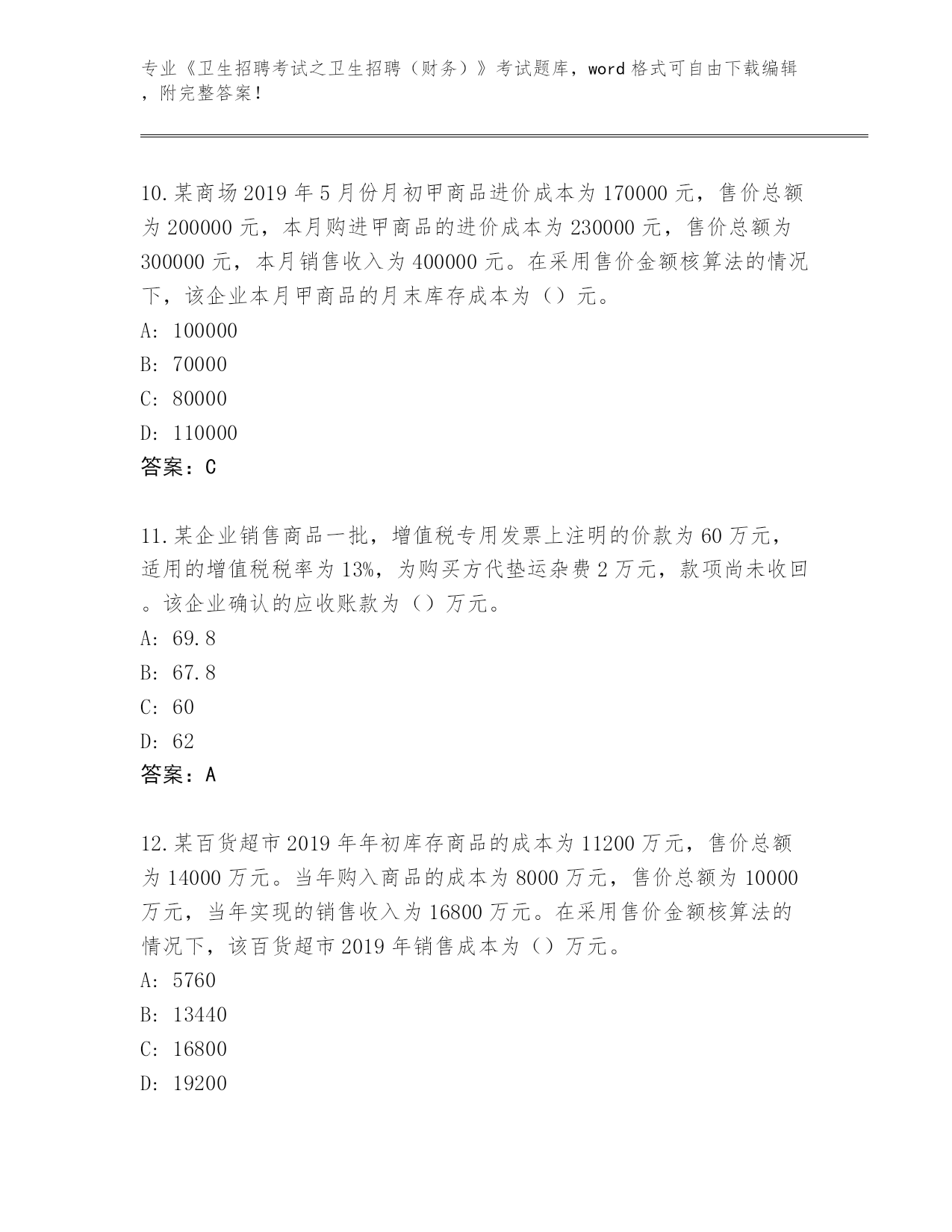 专业《卫生招聘考试之卫生招聘（财务）》考试题库，word 格式可自由下载编辑，附完整答案！

10.某商场 2019 年 5 月份月初甲商品进价成本为 170000 元，售价总额为 200000 元，本月购进甲商品的进价成本为 230000 元，售价总额为 300000 元，本月销售收入为 400000 元。在采用售价金额核算法的情况下，该企业本月甲商品的月末库存成本为（）元。
A: 100000
B: 70000
C: 80000
D: 110000
答案：C

11.某企业销售商品一批，增值税专用发票上注明的价款为 60 万元，适用的增值税税率为 13%，为购买方代垫运杂费 2 万元，款项尚未收回。该企业确认的应收账款为（）万元。
A: 69.8
B: 67.8
C: 60
D: 62
答案：A

12.某百货超市 2019 年年初库存商品的成本为 11200 万元，售价总额为 14000 万元。当年购入商品的成本为 8000 万元，售价总额为 10000 万元，当年实现的销售收入为 16800 万元。在采用售价金额核算法的情况下，该百货超市 2019 年销售成本为（）万元。
A: 5760
B: 13440
C: 16800
D: 19200